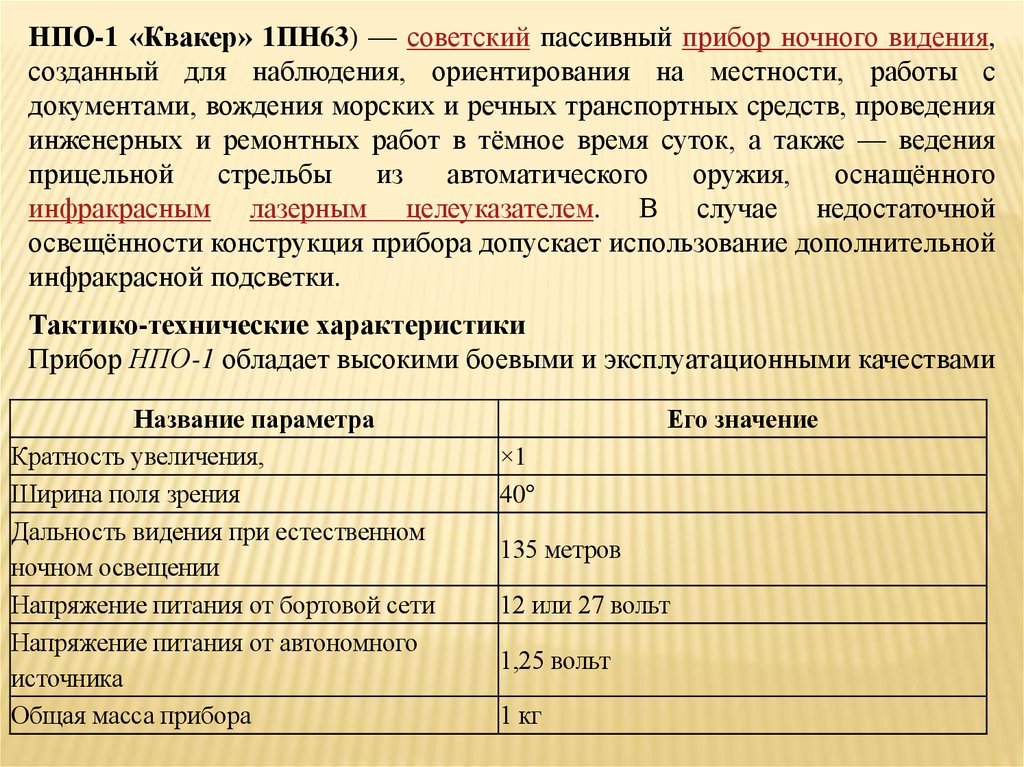 НПО-1 «Квакер» 1ПН63) — советский пассивный прибор ночного видения, созданный для наблюдения, ориентирования на местности, работы с документами, вождения морских и речных транспортных средств, проведения инженерных и ремонтных работ в тёмное время суток, а также — ведения прицельной стрельбы из автоматического оружия, оснащённого инфракрасным лазерным целеуказателем. В случае недостаточной освещённости конструкция прибора допускает использование дополнительной инфракрасной подсветки.

Тактико-технические характеристики

Прибор НПО-1 обладает высокими боевыми и эксплуатационными качествами

| Название параметра | Его значение |
|---|---|
| Кратность увеличения, | ×1 |
| Ширина поля зрения | 40° |
| Дальность видения при естественном ночном освещении | 135 метров |
| Напряжение питания от бортовой сети | 12 или 27 вольт |
| Напряжение питания от автономного источника | 1,25 вольт |
| Общая масса прибора | 1 кг |